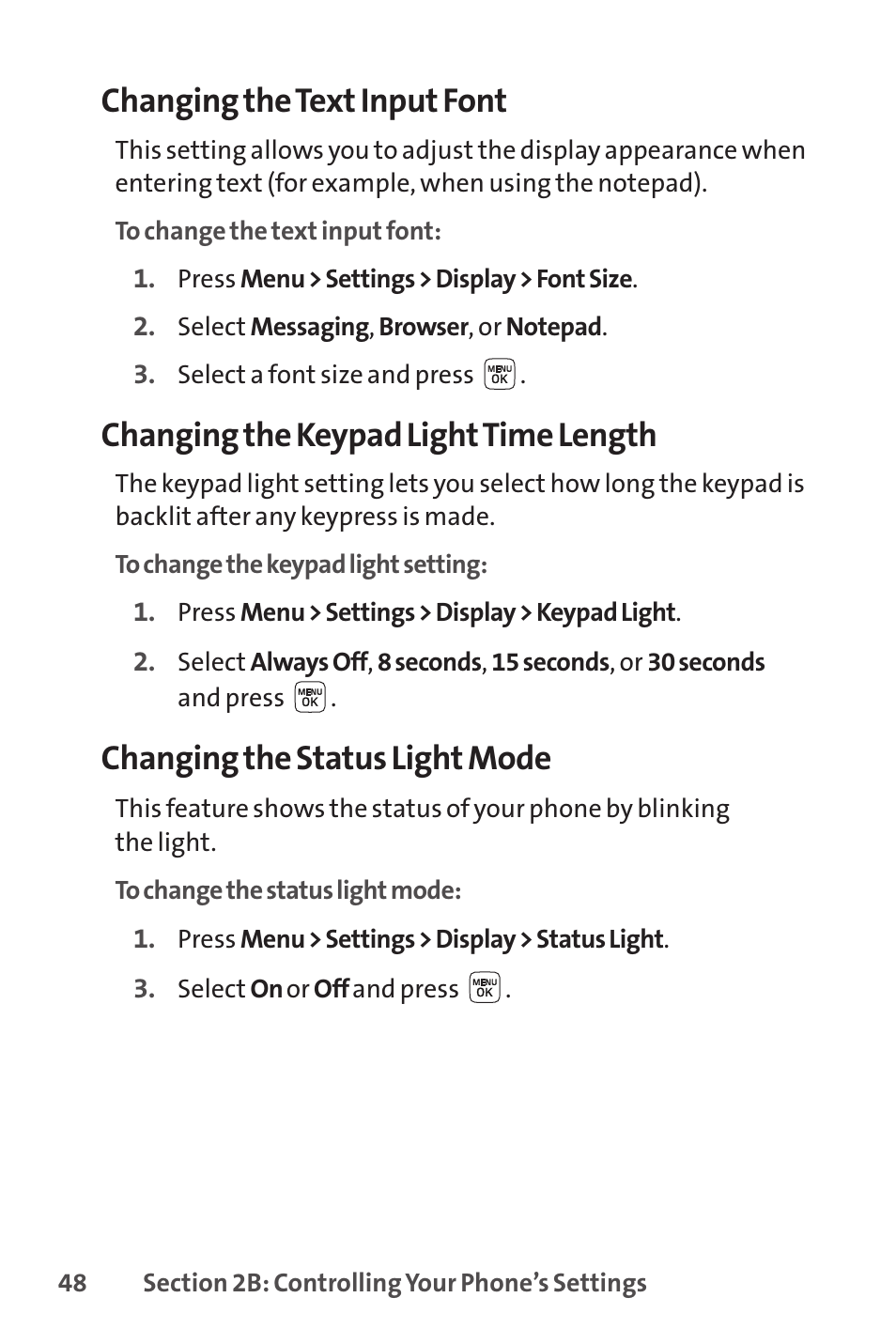 Changing the Text Input Font

This setting allows you to adjust the display appearance when entering text (for example, when using the notepad).

To change the text input font:

1. Press Menu > Settings > Display > Font Size.

2. Select Messaging, Browser, or Notepad.

3. Select a font size and press MENU OK.

Changing the Keypad Light Time Length

The keypad light setting lets you select how long the keypad is backlit after any keypress is made.

To change the keypad light setting:

1. Press Menu > Settings > Display > Keypad Light.

2. Select Always Off, 8 seconds, 15 seconds, or 30 seconds and press MENU OK.

Changing the Status Light Mode

This feature shows the status of your phone by blinking the light.

To change the status light mode:

1. Press Menu > Settings > Display > Status Light.

3. Select On or Off and press MENU OK.

48 Section 2B: Controlling Your Phone's Settings